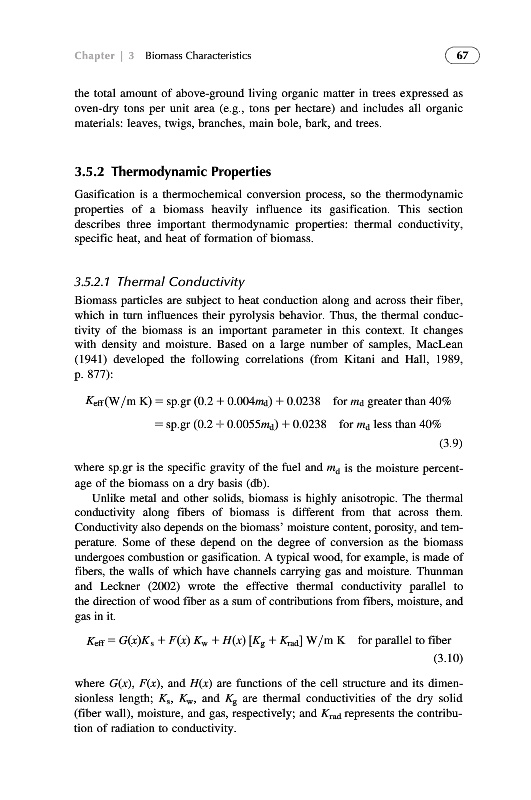 Chapter | 3 Biomass Characteristics

67

the total amount of above-ground living organic matter in trees expressed as oven-dry tons per unit area (e.g., tons per hectare) and includes all organic materials: leaves, twigs, branches, main bole, bark, and trees.

3.5.2 Thermodynamic Properties

Gasification is a thermochemical conversion process, so the thermodynamic properties of a biomass heavily influence its gasification. This section describes three important thermodynamic properties: thermal conductivity, specific heat, and heat of formation of biomass.

3.5.2.1 Thermal Conductivity

Biomass particles are subject to heat conduction along and across their fiber, which in turn influences their pyrolysis behavior. Thus, the thermal conductivity of the biomass is an important parameter in this context. It changes with density and moisture. Based on a large number of samples, MacLean (1941) developed the following correlations (from Kitani and Hall, 1989, p. 877):

$K_{eff}(W/m\ K) = sp.gr\ (0.2 + 0.004m_d) + 0.0238$ for $m_d$ greater than 40%

$= sp.gr\ (0.2 + 0.0055m_d) + 0.0238$ for $m_d$ less than 40%

(3.9)

where sp.gr is the specific gravity of the fuel and $m_d$ is the moisture percentage of the biomass on a dry basis (db).

Unlike metal and other solids, biomass is highly anisotropic. The thermal conductivity along fibers of biomass is different from that across them. Conductivity also depends on the biomass' moisture content, porosity, and temperature. Some of these depend on the degree of conversion as the biomass undergoes combustion or gasification. A typical wood, for example, is made of fibers, the walls of which have channels carrying gas and moisture. Thunman and Leckner (2002) wrote the effective thermal conductivity parallel to the direction of wood fiber as a sum of contributions from fibers, moisture, and gas in it.

$K_{eff} = G(x)K_s + F(x)\ K_w + H(x)\ [K_g + K_{rad}]\ W/m\ K$ for parallel to fiber

(3.10)

where $G(x)$, $F(x)$, and $H(x)$ are functions of the cell structure and its dimensionless length; $K_s$, $K_w$, and $K_g$ are thermal conductivities of the dry solid (fiber wall), moisture, and gas, respectively; and $K_{rad}$ represents the contribution of radiation to conductivity.